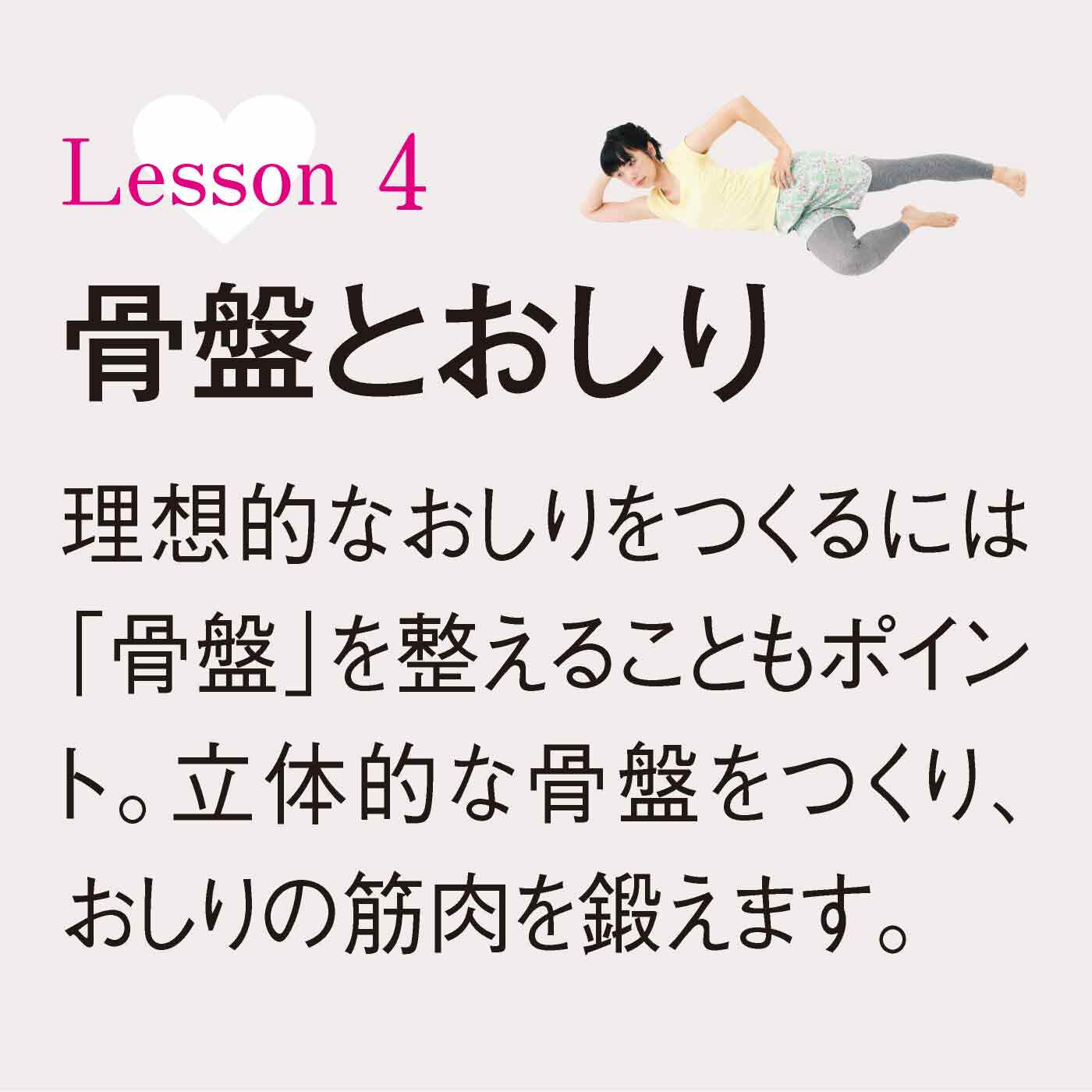 Lesson 4

骨盤とおしり

理想的なおしりをつくるには「骨盤」を整えることもポイント。立体的な骨盤をつくり、おしりの筋肉を鍛えます。